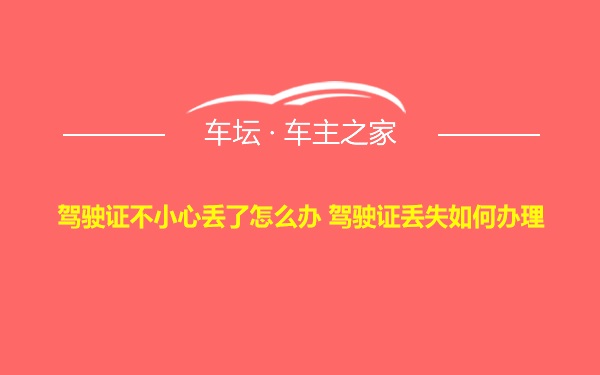 车坛 · 车主之家

驾驶证不小心丢了怎么办 驾驶证丢失如何办理